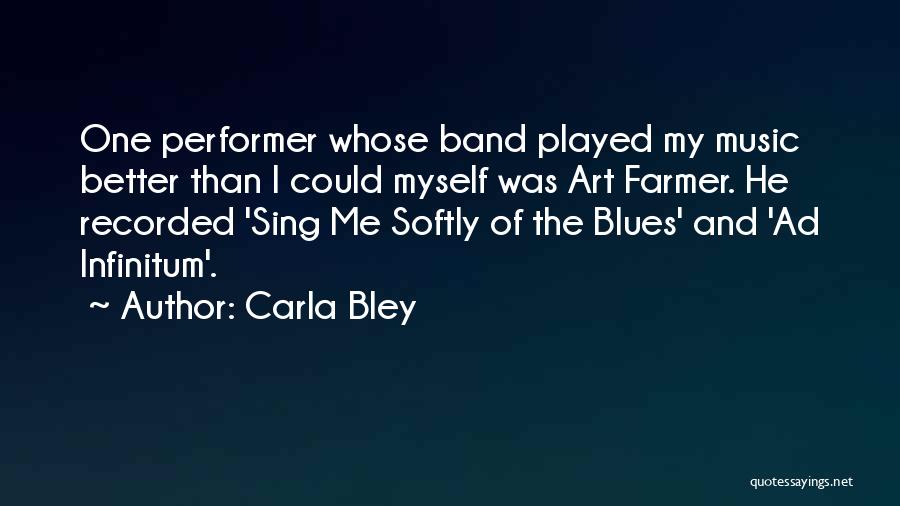 One performer whose band played my music better than I could myself was Art Farmer. He recorded 'Sing Me Softly of the Blues' and 'Ad Infinitum'.

~ Author: Carla Bley

quotessayings.net